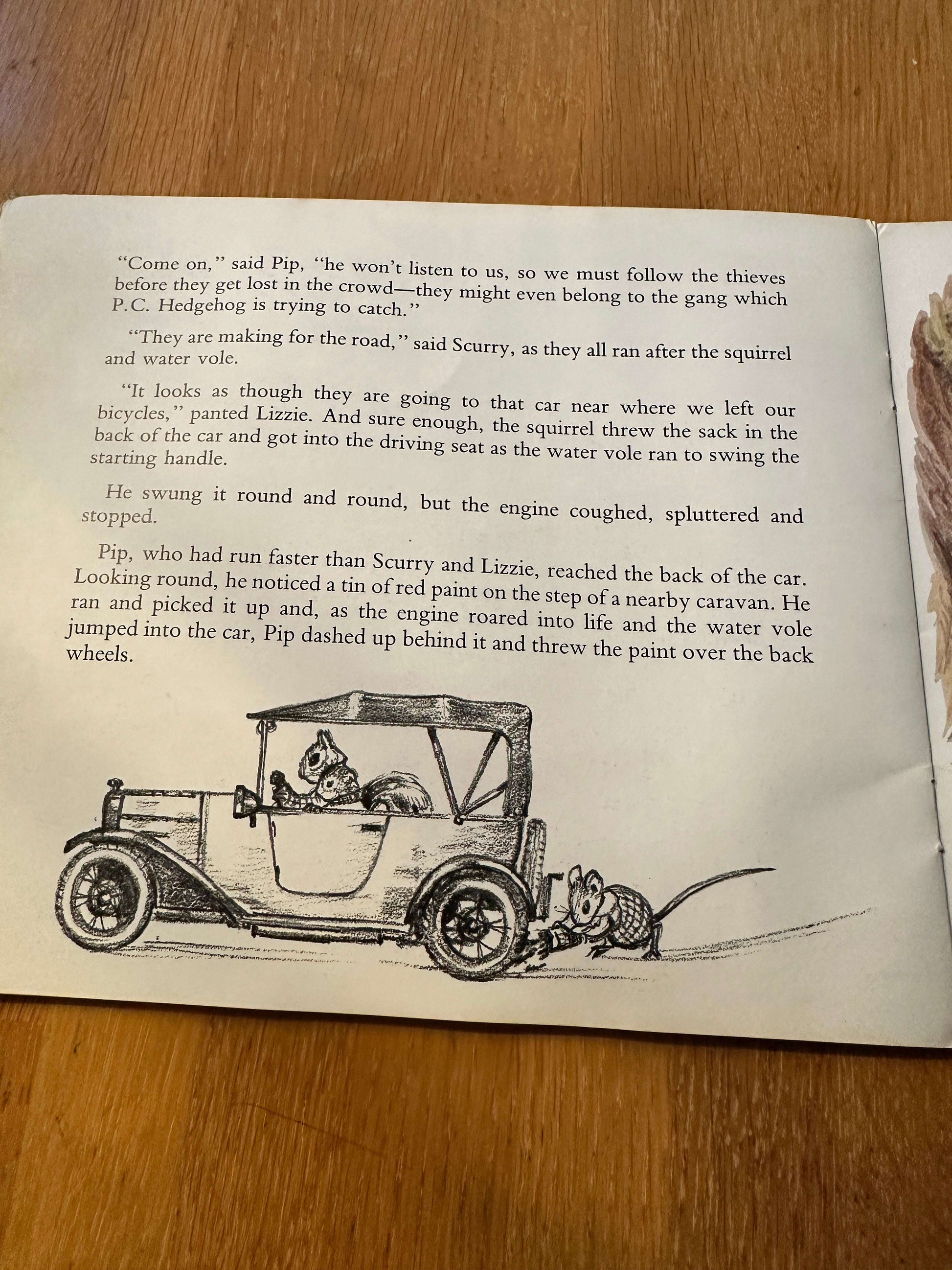 "Come on," said Pip, "he won't listen to us, so we must follow the thieves before they get lost in the crowd—they might even belong to the gang which P.C. Hedgehog is trying to catch."

"They are making for the road," said Scurry, as they all ran after the squirrel and water vole.

"It looks as though they are going to that car near where we left our bicycles," panted Lizzie. And sure enough, the squirrel threw the sack in the back of the car and got into the driving seat as the water vole ran to swing the starting handle.

He swung it round and round, but the engine coughed, spluttered and stopped.

Pip, who had run faster than Scurry and Lizzie, reached the back of the car. Looking round, he noticed a tin of red paint on the step of a nearby caravan. He ran and picked it up and, as the engine roared into life and the water vole jumped into the car, Pip dashed up behind it and threw the paint over the back wheels.